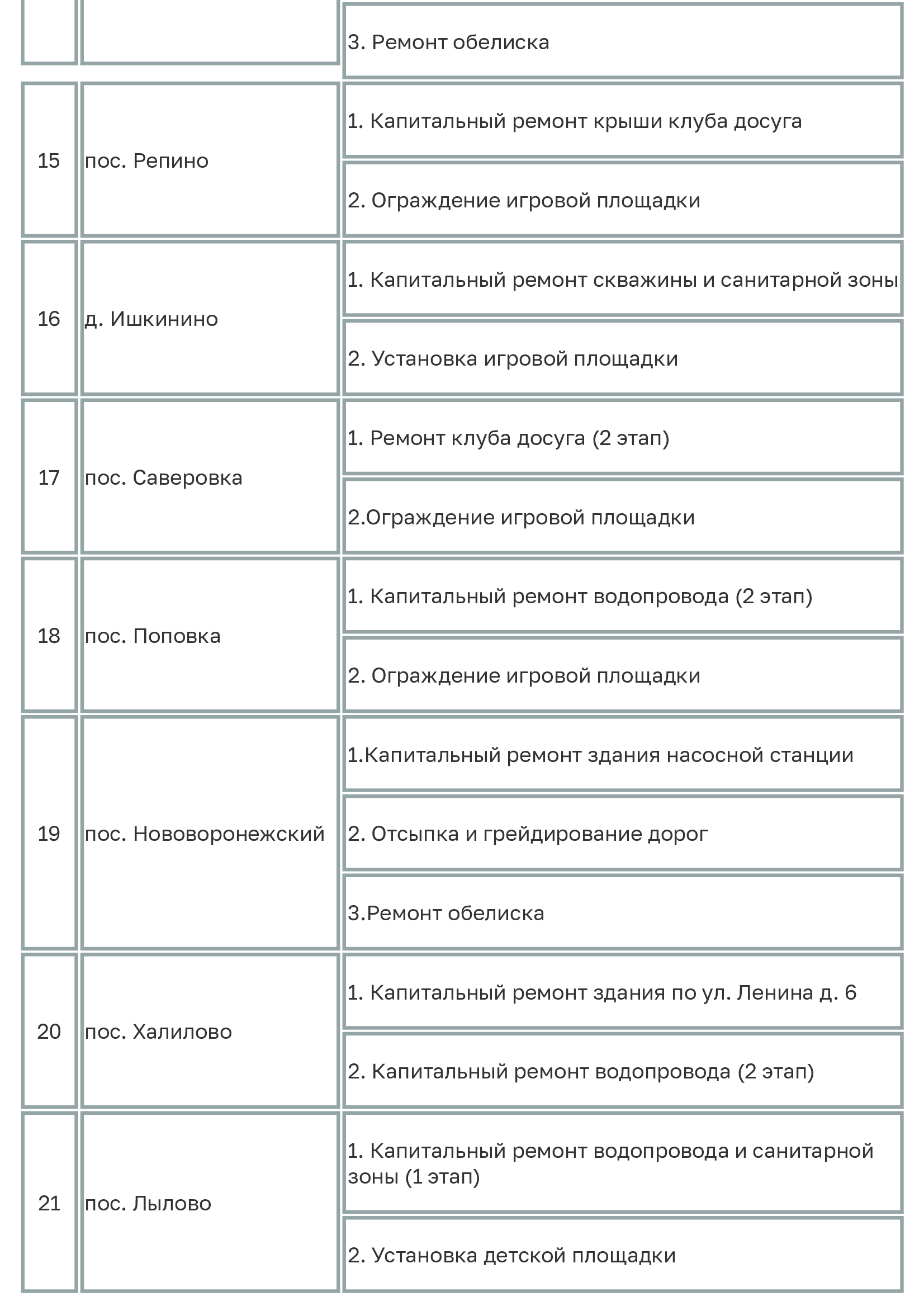 | | | |
|---|---|---|
| | | 3. Ремонт обелиска |
| 15 | пос. Репино | 1. Капитальный ремонт крыши клуба досуга |
| | | 2. Ограждение игровой площадки |
| 16 | д. Ишкинино | 1. Капитальный ремонт скважины и санитарной зоны |
| | | 2. Установка игровой площадки |
| 17 | пос. Саверовка | 1. Ремонт клуба досуга (2 этап) |
| | | 2.Ограждение игровой площадки |
| 18 | пос. Поповка | 1. Капитальный ремонт водопровода (2 этап) |
| | | 2. Ограждение игровой площадки |
| 19 | пос. Нововоронежский | 1.Капитальный ремонт здания насосной станции |
| | | 2. Отсыпка и грейдирование дорог |
| | | 3.Ремонт обелиска |
| 20 | пос. Халилово | 1. Капитальный ремонт здания по ул. Ленина д. 6 |
| | | 2. Капитальный ремонт водопровода (2 этап) |
| 21 | пос. Лылово | 1. Капитальный ремонт водопровода и санитарной зоны (1 этап) |
| | | 2. Установка детской площадки |